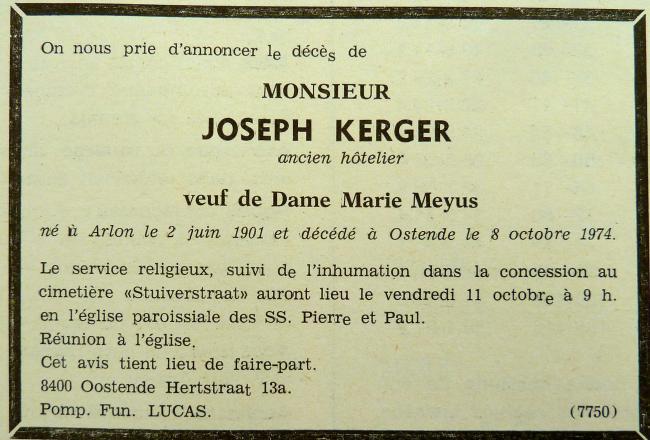 On nous prie d'annoncer le décès de

MONSIEUR

JOSEPH KERGER

ancien hôtelier

veuf de Dame Marie Meyus

né à Arlon le 2 juin 1901 et décédé à Ostende le 8 octobre 1974.

Le service religieux, suivi de l'inhumation dans la concession au cimetière «Stuiverstraat» auront lieu le vendredi 11 octobre à 9 h. en l'église paroissiale des SS. Pierre et Paul.
Réunion à l'église.
Cet avis tient lieu de faire-part.
8400 Oostende Hertstraat 13a.
Pomp. Fun. LUCAS.

(7750)